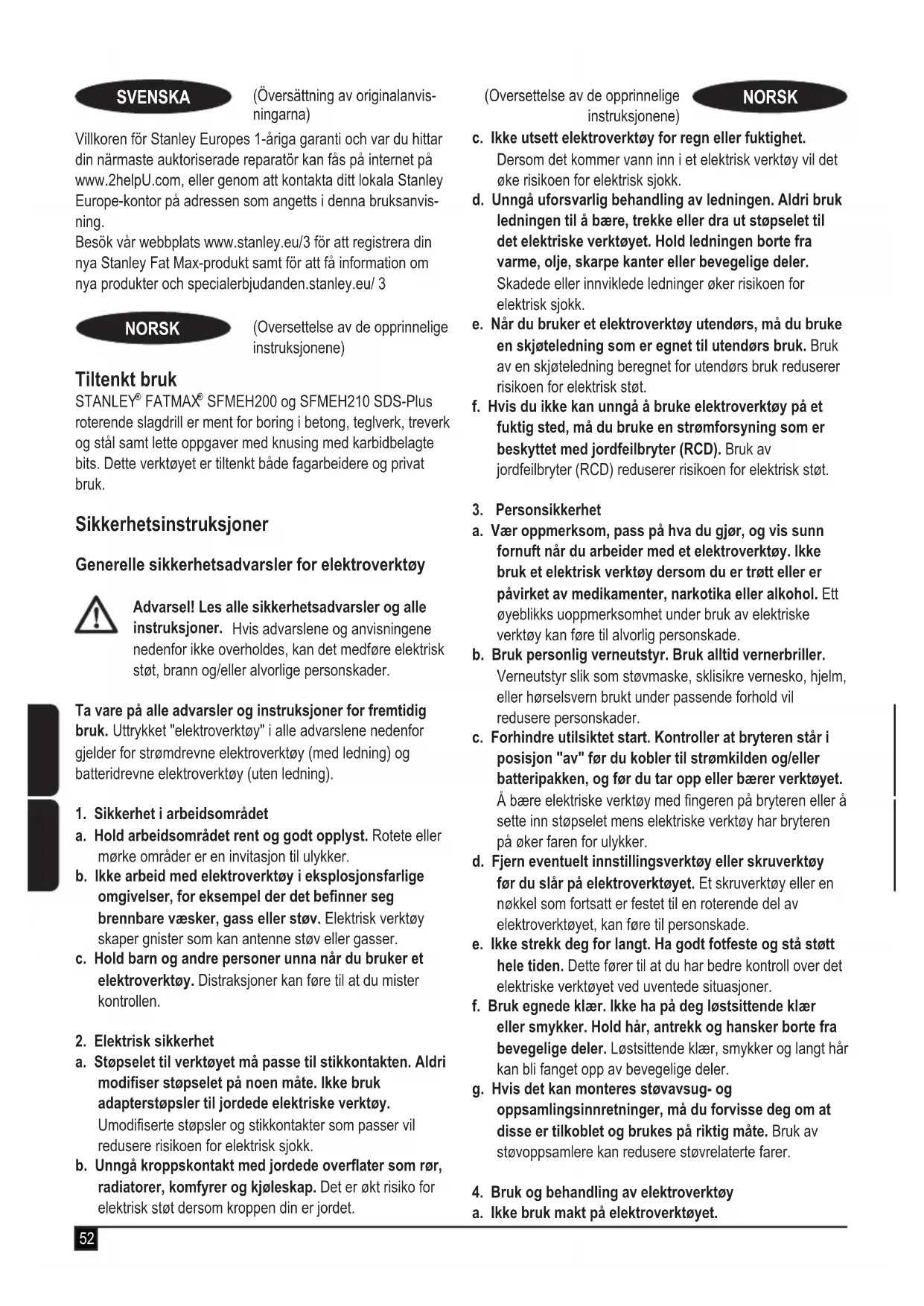 SVENSKA

(Översättning av originalanvisningarna)

Villkoren för Stanley Europes 1-åriga garanti och var du hittar din närmaste auktoriserade reparatör kan fås på internet på www.2helpU.com, eller genom att kontakta ditt lokala Stanley Europe-kontor på adressen som angetts i denna bruksanvisning.
Besök vår webbplats www.stanley.eu/3 för att registrera din nya Stanley Fat Max-produkt samt för att få information om nya produkter och specialerbjudanden.stanley.eu/ 3

NORSK

(Oversettelse av de opprinnelige instruksjonene)

Tiltenkt bruk
STANLEY® FATMAX® SFMEH200 og SFMEH210 SDS-Plus roterende slagdrill er ment for boring i betong, teglverk, treverk og stål samt lette oppgaver med knusing med karbidbelagte bits. Dette verktøyet er tiltenkt både fagarbeidere og privat bruk.

Sikkerhetsinstruksjoner

Generelle sikkerhetsadvarsler for elektroverktøy

Advarsel! Les alle sikkerhetsadvarsler og alle instruksjoner. Hvis advarslene og anvisningene nedenfor ikke overholdes, kan det medføre elektrisk støt, brann og/eller alvorlige personskader.

Ta vare på alle advarsler og instruksjoner for fremtidig bruk. Uttrykket "elektroverktøy" i alle advarslene nedenfor gjelder for strømdrevne elektroverktøy (med ledning) og batteridrevne elektroverktøy (uten ledning).

1. Sikkerhet i arbeidsområdet
a. Hold arbeidsområdet rent og godt opplyst. Rotete eller mørke områder er en invitasjon til ulykker.
b. Ikke arbeid med elektroverktøy i eksplosjonsfarlige omgivelser, for eksempel der det befinner seg brennbare væsker, gass eller støv. Elektrisk verktøy skaper gnister som kan antenne støv eller gasser.
c. Hold barn og andre personer unna når du bruker et elektroverktøy. Distraksjoner kan føre til at du mister kontrollen.

2. Elektrisk sikkerhet
a. Støpselet til verktøyet må passe til stikkontakten. Aldri modifiser støpselet på noen måte. Ikke bruk adapterstøpsler til jordede elektriske verktøy. Umodifiserte støpsler og stikkontakter som passer vil redusere risikoen for elektrisk sjokk.
b. Unngå kroppskontakt med jordede overflater som rør, radiatorer, komfyrer og kjøleskap. Det er økt risiko for elektrisk støt dersom kroppen din er jordet.

52

(Oversettelse av de opprinnelige instruksjonene)

NORSK

c. Ikke utsett elektroverktøy for regn eller fuktighet. Dersom det kommer vann inn i et elektrisk verktøy vil det øke risikoen for elektrisk sjokk.
d. Unngå uforsvarlig behandling av ledningen. Aldri bruk ledningen til å bære, trekke eller dra ut støpselet til det elektriske verktøyet. Hold ledningen borte fra varme, olje, skarpe kanter eller bevegelige deler. Skadede eller innviklede ledninger øker risikoen for elektrisk sjokk.
e. Når du bruker et elektroverktøy utendørs, må du bruke en skjøteledning som er egnet til utendørs bruk. Bruk av en skjøteledning beregnet for utendørs bruk reduserer risikoen for elektrisk støt.
f. Hvis du ikke kan unngå å bruke elektroverktøy på et fuktig sted, må du bruke en strømforsyning som er beskyttet med jordfeilbryter (RCD). Bruk av jordfeilbryter (RCD) reduserer risikoen for elektrisk støt.

3. Personsikkerhet
a. Vær oppmerksom, pass på hva du gjør, og vis sunn fornuft når du arbeider med et elektroverktøy. Ikke bruk et elektrisk verktøy dersom du er trøtt eller er påvirket av medikamenter, narkotika eller alkohol. Ett øyeblikks uoppmerksomhet under bruk av elektriske verktøy kan føre til alvorlig personskade.
b. Bruk personlig verneutstyr. Bruk alltid vernerbriller. Verneutstyr slik som støvmaske, sklisikre vernesko, hjelm, eller hørselsvern brukt under passende forhold vil redusere personskader.
c. Forhindre utilsiktet start. Kontroller at bryteren står i posisjon "av" før du kobler til strømkilden og/eller batteripakken, og før du tar opp eller bærer verktøyet. Å bære elektriske verktøy med fingeren på bryteren eller å sette inn støpselet mens elektriske verktøy har bryteren på øker faren for ulykker.
d. Fjern eventuelt innstillingsverktøy eller skruverktøy før du slår på elektroverktøyet. Et skruverktøy eller en nøkkel som fortsatt er festet til en roterende del av elektroverktøyet, kan føre til personskade.
e. Ikke strekk deg for langt. Ha godt fotfeste og stå støtt hele tiden. Dette fører til at du har bedre kontroll over det elektriske verktøyet ved uventede situasjoner.
f. Bruk egnede klær. Ikke ha på deg løstsittende klær eller smykker. Hold hår, antrekk og hansker borte fra bevegelige deler. Løstsittende klær, smykker og langt hår kan bli fanget opp av bevegelige deler.
g. Hvis det kan monteres støvavsug- og oppsamlingsinnretninger, må du forvisse deg om at disse er tilkoblet og brukes på riktig måte. Bruk av støvoppsamlere kan redusere støvrelaterte farer.

4. Bruk og behandling av elektroverktøy
a. Ikke bruk makt på elektroverktøyet.